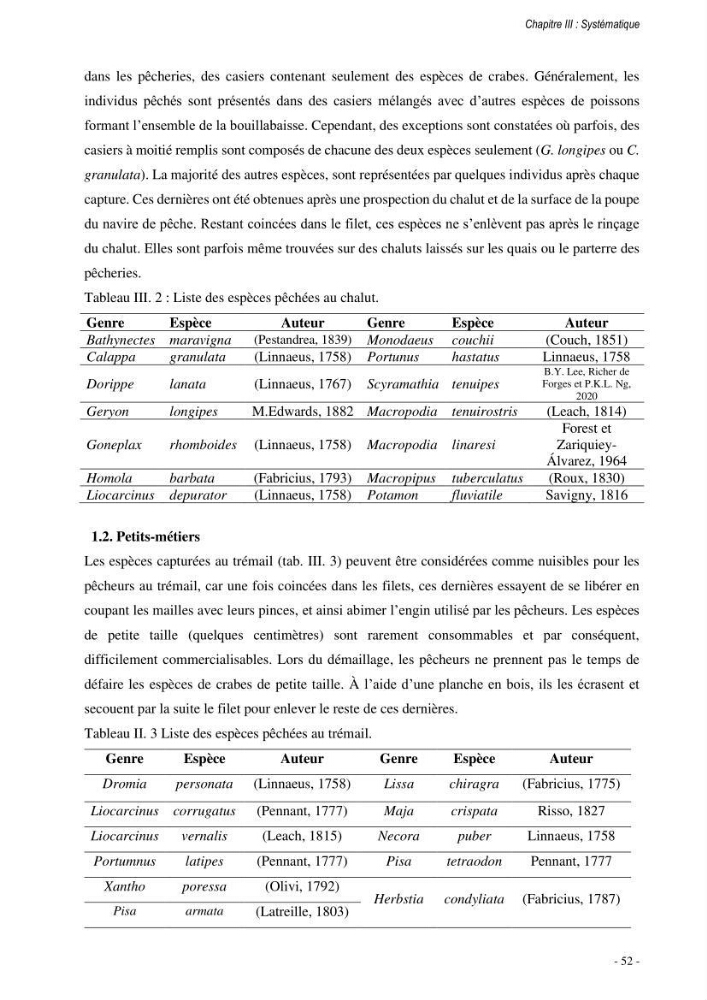 Chapitre III : Systématique

dans les pêcheries, des casiers contenant seulement des espèces de crabes. Généralement, les individus pêchés sont présentés dans des casiers mélangés avec d'autres espèces de poissons formant l'ensemble de la bouillabaisse. Cependant, des exceptions sont constatées où parfois, des casiers à moitié remplis sont composés de chacune des deux espèces seulement (G. longipes ou C. granulata). La majorité des autres espèces, sont représentées par quelques individus après chaque capture. Ces dernières ont été obtenues après une prospection du chalut et de la surface de la poupe du navire de pêche. Restant coincées dans le filet, ces espèces ne s'enlèvent pas après le rinçage du chalut. Elles sont parfois même trouvées sur des chaluts laissés sur les quais ou le parterre des pêcheries.

Tableau III. 2 : Liste des espèces pêchées au chalut.

| Genre | Espèce | Auteur | Genre | Espèce | Auteur |
|---|---|---|---|---|---|
| Bathynectes | maravigna | (Pestandrea, 1839) | Monodaeus | couchii | (Couch, 1851) |
| Calappa | granulata | (Linnaeus, 1758) | Portunus | hastatus | Linnaeus, 1758 |
| Dorippe | lanata | (Linnaeus, 1767) | Scyramathia | tenuipes | B.Y. Lee, Richer de Forges et P.K.L. Ng, 2020 |
| Geryon | longipes | M.Edwards, 1882 | Macropodia | tenuirostris | (Leach, 1814) |
| Goneplax | rhomboides | (Linnaeus, 1758) | Macropodia | linaresi | Forest et Zariquiey-Álvarez, 1964 |
| Homola | barbata | (Fabricius, 1793) | Macropipus | tuberculatus | (Roux, 1830) |
| Liocarcinus | depurator | (Linnaeus, 1758) | Potamon | fluviatile | Savigny, 1816 |

1.2. Petits-métiers

Les espèces capturées au trémail (tab. III. 3) peuvent être considérées comme nuisibles pour les pêcheurs au trémail, car une fois coincées dans les filets, ces dernières essayent de se libérer en coupant les mailles avec leurs pinces, et ainsi abimer l'engin utilisé par les pêcheurs. Les espèces de petite taille (quelques centimètres) sont rarement consommables et par conséquent, difficilement commercialisables. Lors du démaillage, les pêcheurs ne prennent pas le temps de défaire les espèces de crabes de petite taille. À l'aide d'une planche en bois, ils les écrasent et secouent par la suite le filet pour enlever le reste de ces dernières.

Tableau II. 3 Liste des espèces pêchées au trémail.

| Genre | Espèce | Auteur | Genre | Espèce | Auteur |
|---|---|---|---|---|---|
| Dromia | personata | (Linnaeus, 1758) | Lissa | chiragra | (Fabricius, 1775) |
| Liocarcinus | corrugatus | (Pennant, 1777) | Maja | crispata | Risso, 1827 |
| Liocarcinus | vernalis | (Leach, 1815) | Necora | puber | Linnaeus, 1758 |
| Portumnus | latipes | (Pennant, 1777) | Pisa | tetraodon | Pennant, 1777 |
| Xantho | poressa | (Olivi, 1792) | Herbstia | condyliata | (Fabricius, 1787) |
| Pisa | armata | (Latreille, 1803) | | | |

- 52 -